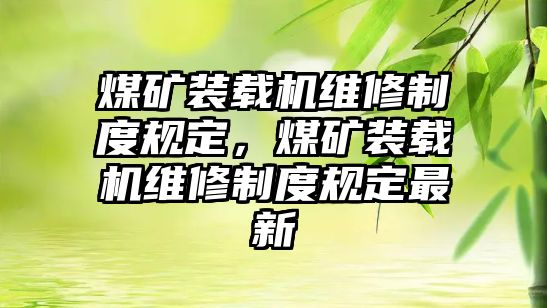 煤矿装载机维修制度规定，煤矿装载机维修制度规定最新